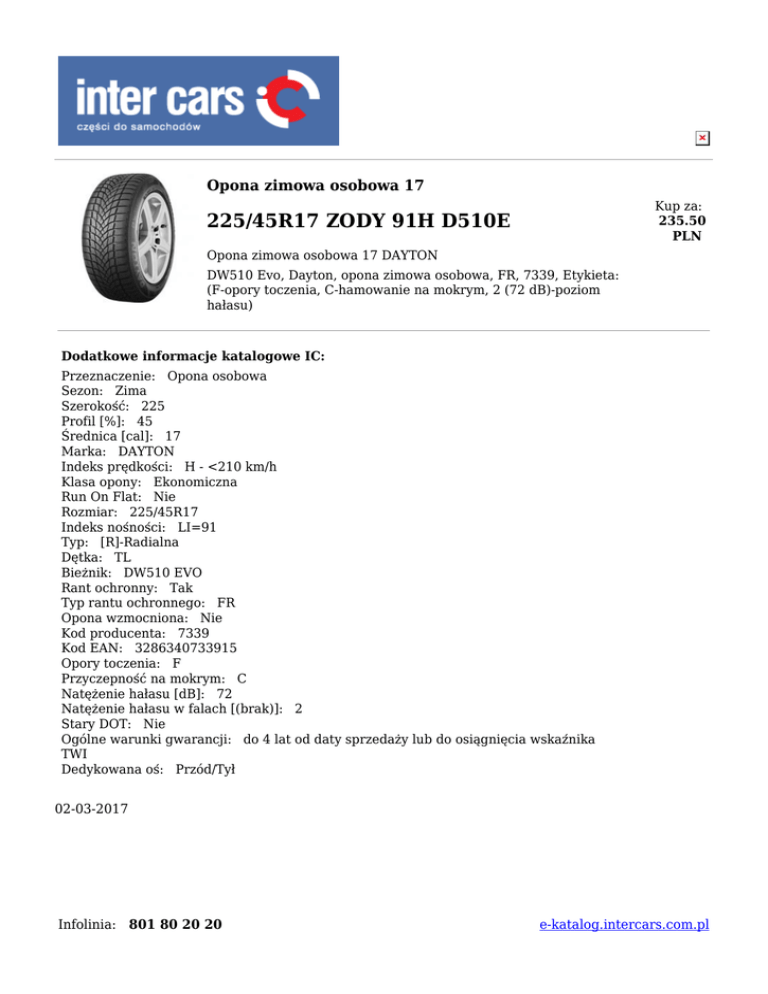 inter cars
części do samochodów

Opona zimowa osobowa 17

225/45R17 ZODY 91H D510E

Kup za:
235.50
PLN

Opona zimowa osobowa 17 DAYTON

DW510 Evo, Dayton, opona zimowa osobowa, FR, 7339, Etykieta: (F-opory toczenia, C-hamowanie na mokrym, 2 (72 dB)-poziom hałasu)

Dodatkowe informacje katalogowe IC:
Przeznaczenie: Opona osobowa
Sezon: Zima
Szerokość: 225
Profil [%]: 45
Średnica [cal]: 17
Marka: DAYTON
Indeks prędkości: H - <210 km/h
Klasa opony: Ekonomiczna
Run On Flat: Nie
Rozmiar: 225/45R17
Indeks nośności: LI=91
Typ: [R]-Radialna
Dętka: TL
Bieżnik: DW510 EVO
Rant ochronny: Tak
Typ rantu ochronnego: FR
Opona wzmocniona: Nie
Kod producenta: 7339
Kod EAN: 3286340733915
Opory toczenia: F
Przyczepność na mokrym: C
Natężenie hałasu [dB]: 72
Natężenie hałasu w falach [(brak)]: 2
Stary DOT: Nie
Ogólne warunki gwarancji: do 4 lat od daty sprzedaży lub do osiągnięcia wskaźnika TWI
Dedykowana oś: Przód/Tył

02-03-2017

Infolinia: 801 80 20 20

e-katalog.intercars.com.pl